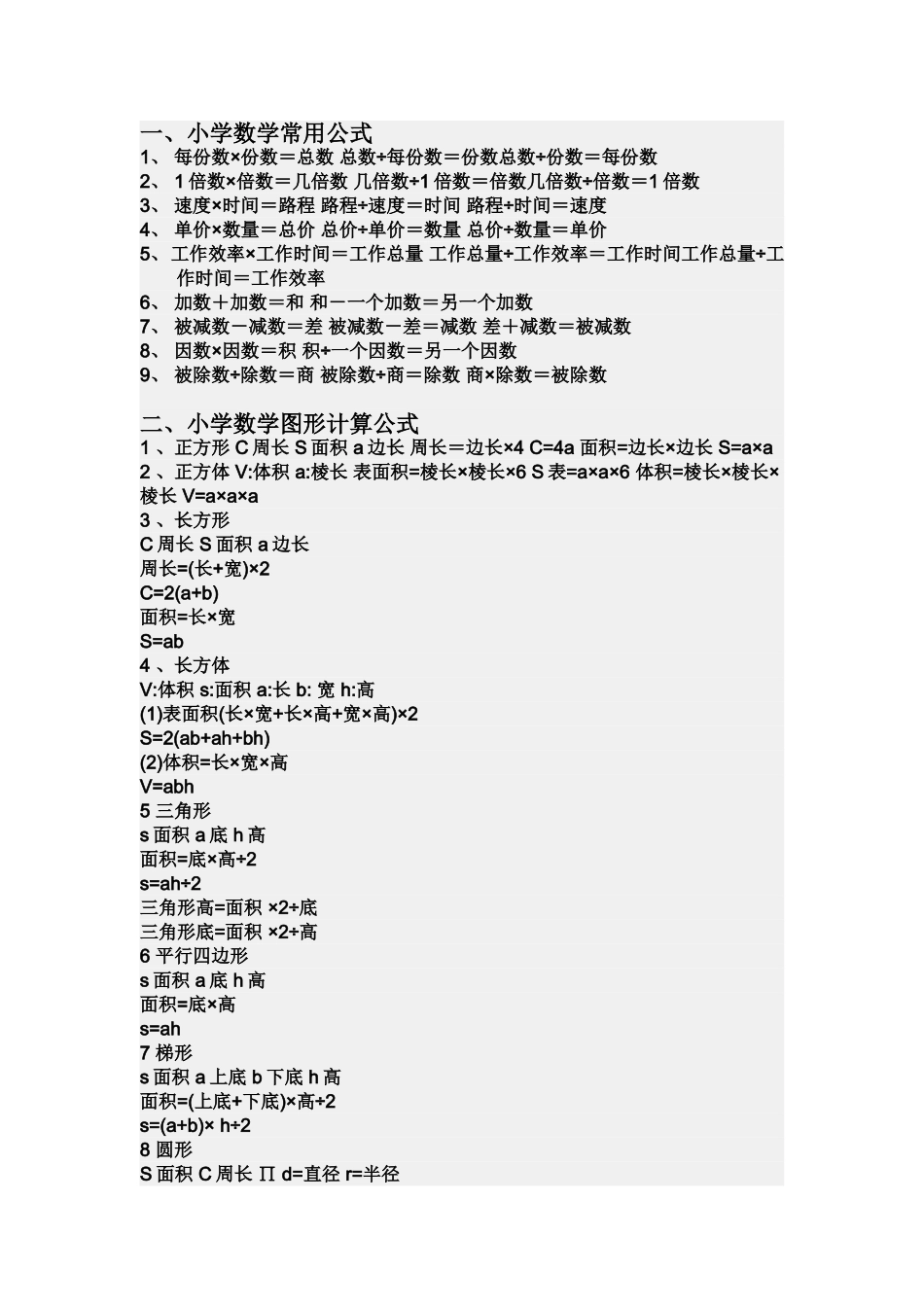 一、小学数学常用公式
1、 每份数×份数＝总数 总数÷每份数＝份数总数÷份数＝每份数
2、 1 倍数×倍数＝几倍数 几倍数÷1 倍数＝倍数几倍数÷倍数＝1 倍数
3、 速度×时间＝路程 路程÷速度＝时间 路程÷时间＝速度
4、 单价×数量＝总价 总价÷单价＝数量 总价÷数量＝单价
5、 工作效率×工作时间＝工作总量 工作总量÷工作效率＝工作时间工作总量÷工作时间＝工作效率
6、 加数＋加数＝和 和－一个加数＝另一个加数
7、 被减数－减数＝差 被减数－差＝减数 差＋减数＝被减数
8、 因数×因数＝积 积÷一个因数＝另一个因数
9、 被除数÷除数＝商 被除数÷商＝除数 商×除数＝被除数

二、小学数学图形计算公式
1 、正方形 C 周长 S 面积 a 边长 周长＝边长×4 C=4a 面积=边长×边长 S=a×a
2 、正方体 V:体积 a:棱长 表面积=棱长×棱长×6 S 表=a×a×6 体积=棱长×棱长×棱长 V=a×a×a
3 、长方形
C 周长 S 面积 a 边长
周长=(长+宽)×2
C=2(a+b)
面积=长×宽
S=ab
4 、长方体
V:体积 s:面积 a:长 b: 宽 h:高
(1)表面积(长×宽+长×高+宽×高)×2
S=2(ab+ah+bh)
(2)体积=长×宽×高
V=abh
5 三角形
s 面积 a 底 h 高
面积=底×高÷2
s=ah÷2
三角形高=面积 ×2÷底
三角形底=面积 ×2÷高
6 平行四边形
s 面积 a 底 h 高
面积=底×高
s=ah
7 梯形
s 面积 a 上底 b 下底 h 高
面积=(上底+下底)×高÷2
s=(a+b)× h÷2
8 圆形
S 面积 C 周长 ∏ d=直径 r=半径